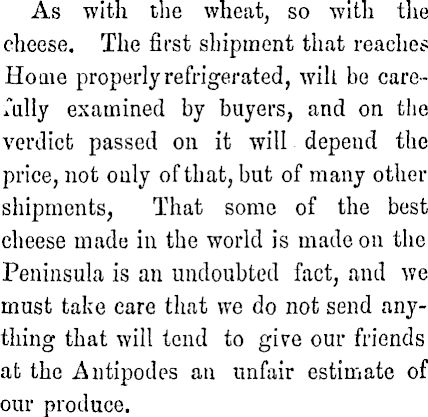 As with the wheat, so with the cheese. The first shipment that reaches Home properly refrigerated, will be carefully examined by buyers, and on the verdict passed on it will depend the price, not only of that, but of many other shipments, That some of the best cheese made in the world is made on the Peninsula is an undoubted fact, and we must take care that we do not send anything that will tend to give our friends at the Antipodes an unfair estimate of our produce.